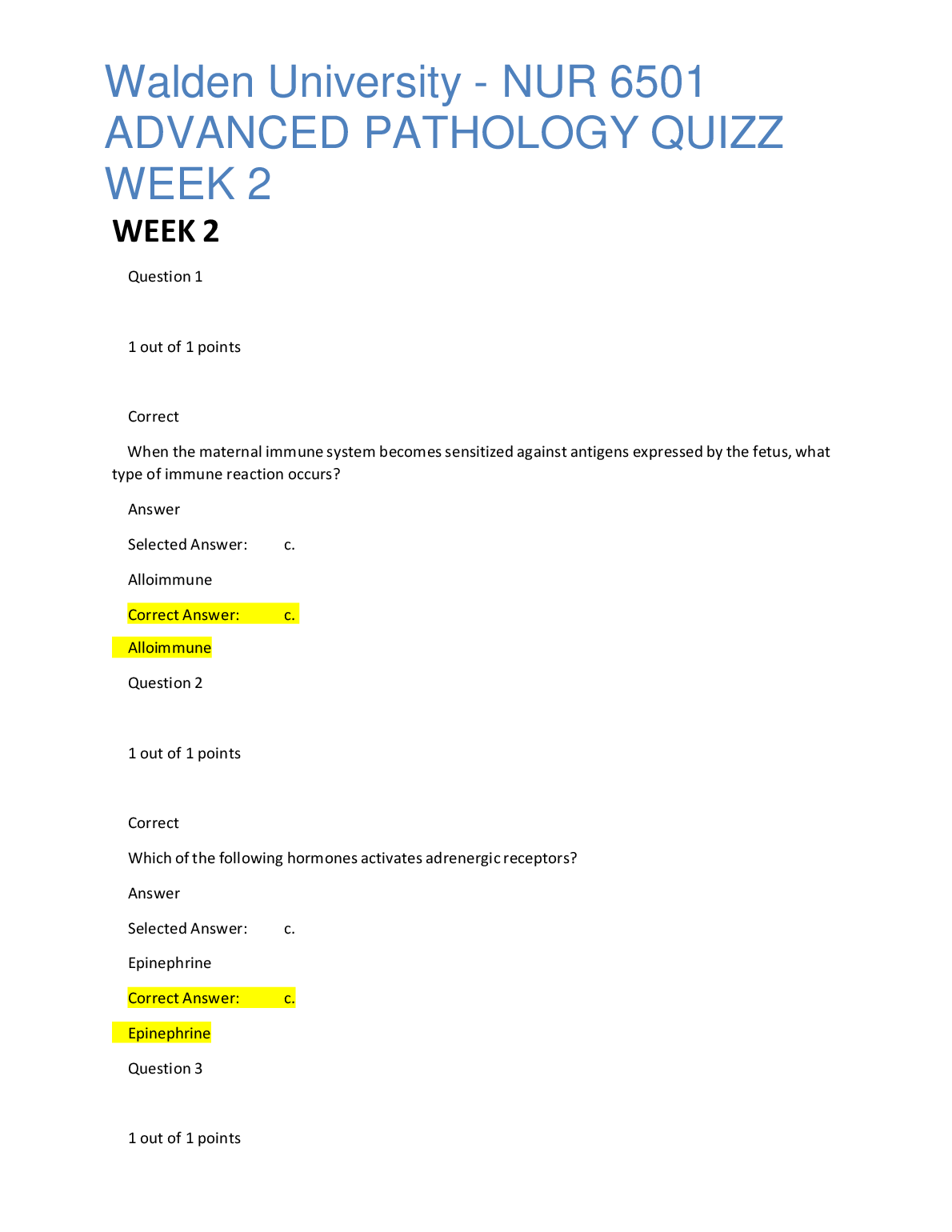 Walden University - NUR 6501 ADVANCED PATHOLOGY QUIZZ WEEK 2

WEEK 2

Question 1

1 out of 1 points

Correct

When the maternal immune system becomes sensitized against antigens expressed by the fetus, what type of immune reaction occurs?

Answer

Selected Answer: c.

Alloimmune

Correct Answer: c.

Alloimmune

Question 2

1 out of 1 points

Correct

Which of the following hormones activates adrenergic receptors?

Answer

Selected Answer: c.

Epinephrine

Correct Answer: c.

Epinephrine

Question 3

1 out of 1 points